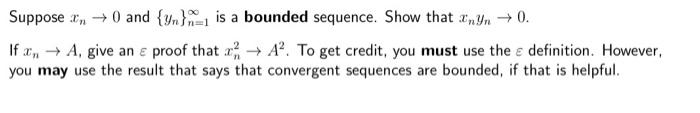 Suppose $x_n \to 0$ and $\{y_n\}_{n=1}^{\infty}$ is a **bounded** sequence. Show that $x_n y_n \to 0$.

If $x_n \to A$, give an $\varepsilon$ proof that $x_n^2 \to A^2$. To get credit, you **must** use the $\varepsilon$ definition. However, you **may** use the result that says that convergent sequences are bounded, if that is helpful.